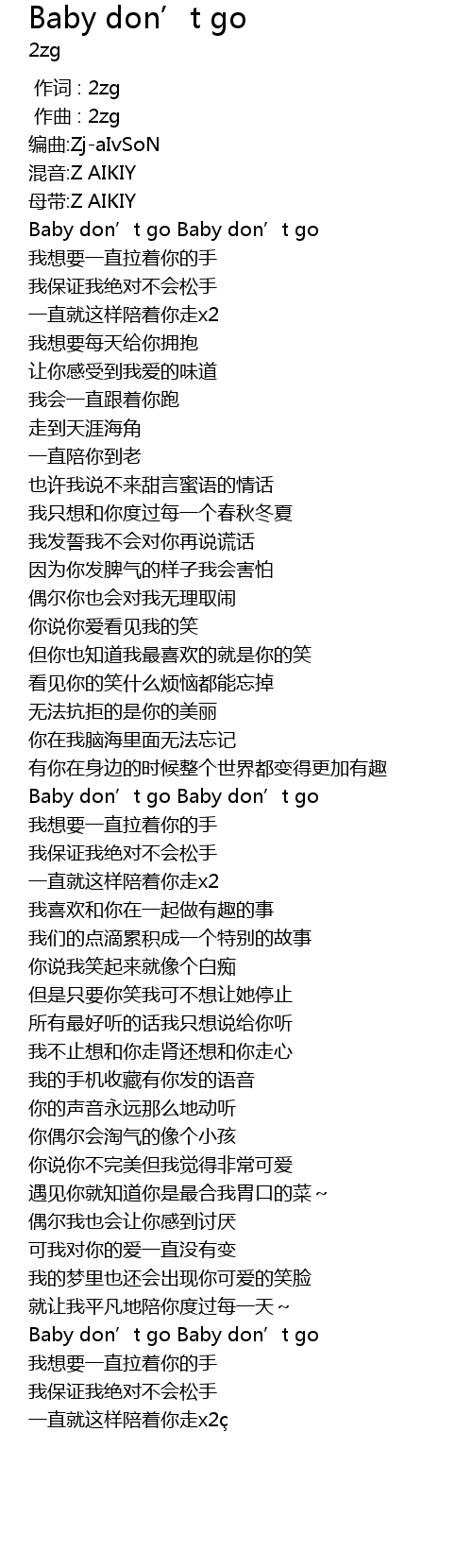 Baby don’t go
2zg

作词 : 2zg
作曲 : 2zg
编曲:Zj-aIvSoN
混音:Z AIKIY
母带:Z AIKIY
Baby don’t go Baby don’t go
我想要一直拉着你的手
我保证我绝对不会松手
一直就这样陪着你走x2
我想要每天给你拥抱
让你感受到我爱的味道
我会一直跟着你跑
走到天涯海角
一直陪你到老
也许我说不来甜言蜜语的情话
我只想和你度过每一个春秋冬夏
我发誓我不会对你再说谎话
因为你发脾气的样子我会害怕
偶尔你也会对我无理取闹
你说你爱看见我的笑
但你也知道我最喜欢的就是你的笑
看见你的笑什么烦恼都能忘掉
无法抗拒的是你的美丽
你在我脑海里面无法忘记
有你在身边的时候整个世界都变得更加有趣
Baby don’t go Baby don’t go
我想要一直拉着你的手
我保证我绝对不会松手
一直就这样陪着你走x2
我喜欢和你在一起做有趣的事
我们的点滴累积成一个特别的故事
你说我笑起来就像个白痴
但是只要你笑我可不想让她停止
所有最好听的话我只想说给你听
我不止想和你走肾还想和你走心
我的手机收藏有你发的语音
你的声音永远那么地动听
你偶尔会淘气的像个小孩
你说你不完美但我觉得非常可爱
遇见你就知道你是最合我胃口的菜~
偶尔我也会让你感到讨厌
可我对你的爱一直没有变
我的梦里也还会出现你可爱的笑脸
就让我平凡地陪你度过每一天~
Baby don’t go Baby don’t go
我想要一直拉着你的手
我保证我绝对不会松手
一直就这样陪着你走x2ç